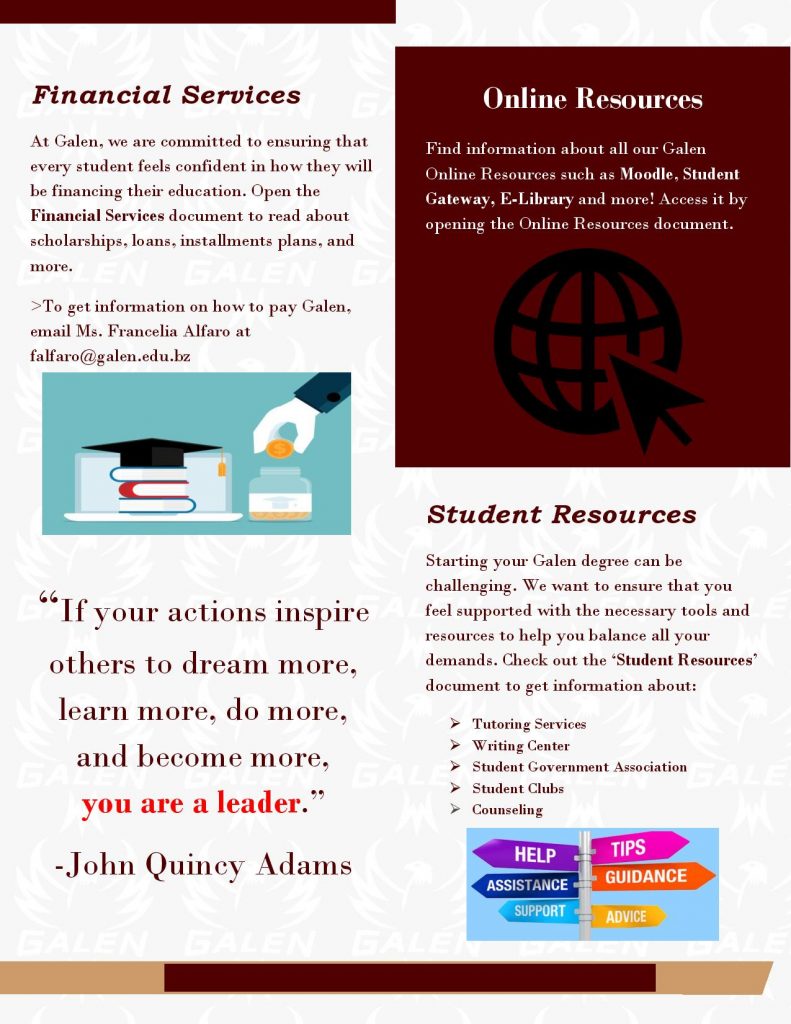 Financial Services

At Galen, we are committed to ensuring that every student feels confident in how they will be financing their education. Open the Financial Services document to read about scholarships, loans, installments plans, and more.

>To get information on how to pay Galen, email Ms. Francelia Alfaro at falfaro@galen.edu.bz

"If your actions inspire others to dream more, learn more, do more, and become more, you are a leader."

-John Quincy Adams

Online Resources

Find information about all our Galen Online Resources such as Moodle, Student Gateway, E-Library and more! Access it by opening the Online Resources document.

Student Resources

Starting your Galen degree can be challenging. We want to ensure that you feel supported with the necessary tools and resources to help you balance all your demands. Check out the 'Student Resources' document to get information about:

➢ Tutoring Services
➢ Writing Center
➢ Student Government Association
➢ Student Clubs
➢ Counseling

HELP
TIPS
ASSISTANCE
GUIDANCE
SUPPORT
ADVICE

GALEN